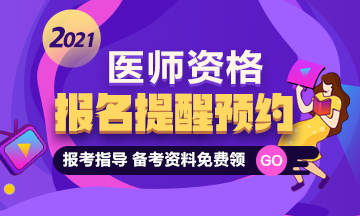 2021

医师资格

报名提醒预约

报考指导 备考资料免费领

GO